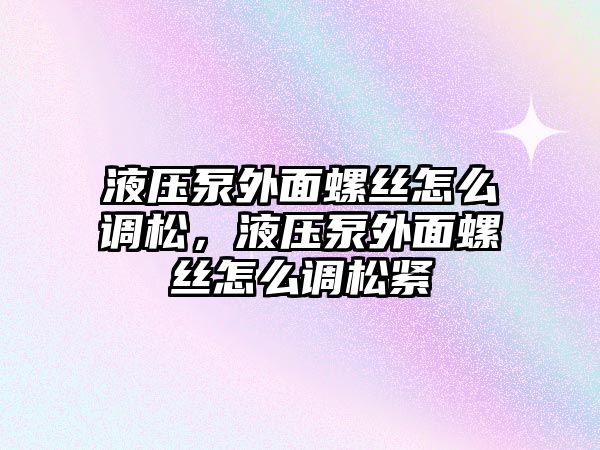 液压泵外面螺丝怎么调松，液压泵外面螺丝怎么调松紧